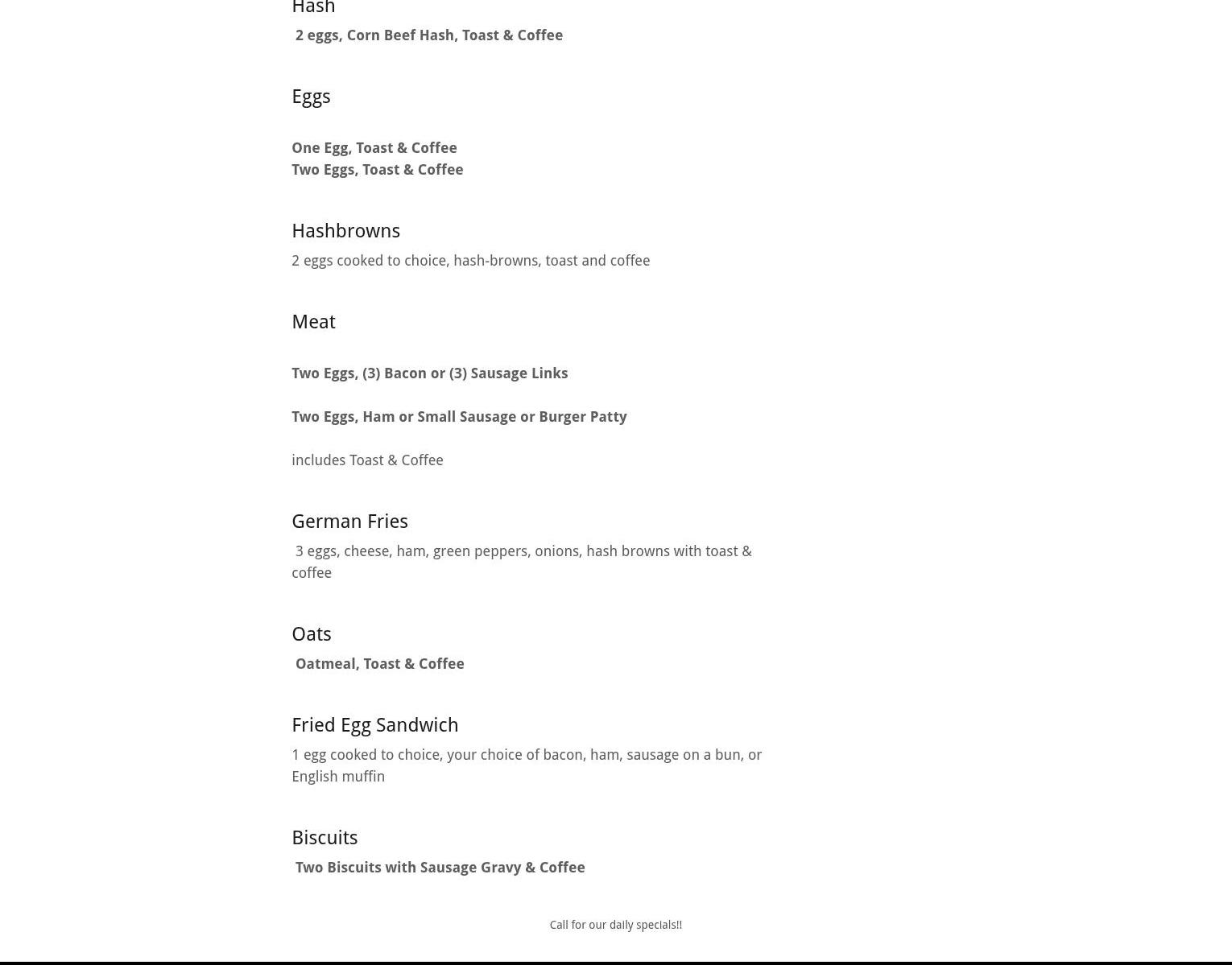 Hash

2 eggs, Corn Beef Hash, Toast & Coffee

Eggs

One Egg, Toast & Coffee
Two Eggs, Toast & Coffee

Hashbrowns

2 eggs cooked to choice, hash-browns, toast and coffee

Meat

Two Eggs, (3) Bacon or (3) Sausage Links

Two Eggs, Ham or Small Sausage or Burger Patty

includes Toast & Coffee

German Fries

3 eggs, cheese, ham, green peppers, onions, hash browns with toast & coffee

Oats

Oatmeal, Toast & Coffee

Fried Egg Sandwich

1 egg cooked to choice, your choice of bacon, ham, sausage on a bun, or English muffin

Biscuits

Two Biscuits with Sausage Gravy & Coffee

Call for our daily specials!!